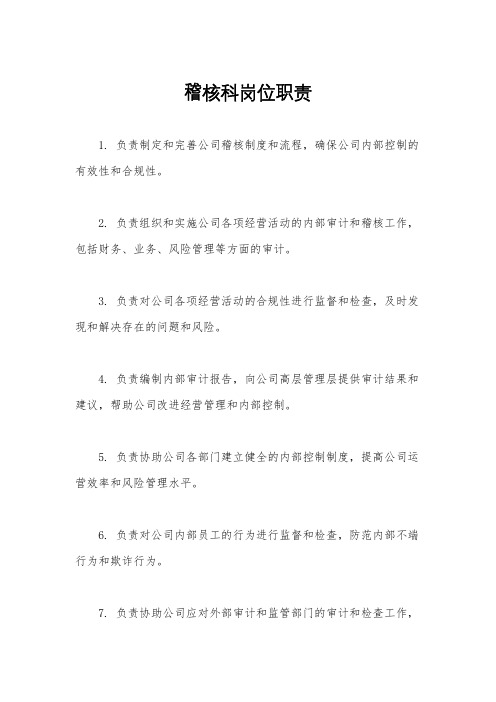 稽核科岗位职责

1. 负责制定和完善公司稽核制度和流程，确保公司内部控制的有效性和合规性。

2. 负责组织和实施公司各项经营活动的内部审计和稽核工作，包括财务、业务、风险管理等方面的审计。

3. 负责对公司各项经营活动的合规性进行监督和检查，及时发现和解决存在的问题和风险。

4. 负责编制内部审计报告，向公司高层管理层提供审计结果和建议，帮助公司改进经营管理和内部控制。

5. 负责协助公司各部门建立健全的内部控制制度，提高公司运营效率和风险管理水平。

6. 负责对公司内部员工的行为进行监督和检查，防范内部不端行为和欺诈行为。

7. 负责协助公司应对外部审计和监管部门的审计和检查工作，